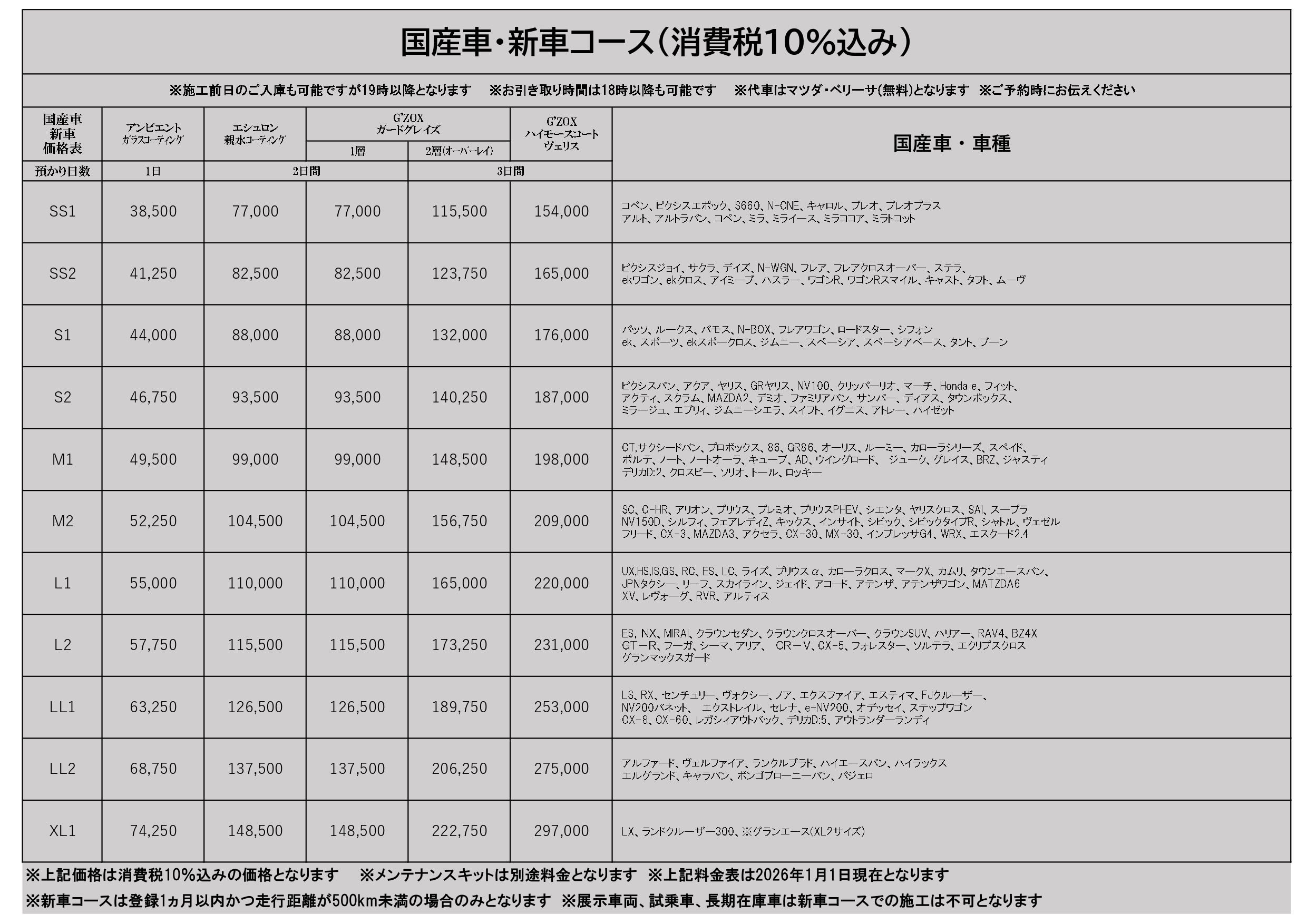 国産車・新車コース（消費税10%込み）

※施工前日のご入庫も可能ですが19時以降となります　※お引き取り時間は18時以降も可能です　※代車はマツダ・ベリーサ(無料)となります　※ご予約時にお伝えください

| 国産車 新車 価格表 | アンビエント ガラスコーティング | エシュロン 親水コーティング | G'ZOX ガードグレイズ 1層 | G'ZOX ガードグレイズ 2層(オーバーレイ) | G'ZOX ハイモースコート ヴェリス | 国産車・車種 |
|---|---|---|---|---|---|---|
| 預かり日数 | 1日 | 2日間 | 2日間 | 3日間 | 3日間 | |
| SS1 | 38,500 | 77,000 | 77,000 | 115,500 | 154,000 | コペン、ピクシスエポック、S660、N-ONE、キャロル、プレオ、プレオプラス アルト、アルトラパン、コペン、ミラ、ミライース、ミラココア、ミラトコット |
| SS2 | 41,250 | 82,500 | 82,500 | 123,750 | 165,000 | ピクシスジョイ、サクラ、デイズ、N-WGN、フレア、フレアクロスオーバー、ステラ、 ekワゴン、ekクロス、アイミーブ、ハスラー、ワゴンR、ワゴンRスマイル、キャスト、タフト、ムーヴ |
| S1 | 44,000 | 88,000 | 88,000 | 132,000 | 176,000 | パッソ、ルークス、バモス、N-BOX、フレアワゴン、ロードスター、シフォン ek、スポーツ、ekスポークロス、ジムニー、スペーシア、スペーシアベース、タント、ブーン |
| S2 | 46,750 | 93,500 | 93,500 | 140,250 | 187,000 | ピクシスバン、アクア、ヤリス、GRヤリス、NV100、クリッパーリオ、マーチ、Honda e、フィット、 アクティ、スクラム、MAZDA2、デミオ、ファミリアバン、サンバー、ディアス、タウンボックス、 ミラージュ、エブリィ、ジムニーシエラ、スイフト、イグニス、アトレー、ハイゼット |
| M1 | 49,500 | 99,000 | 99,000 | 148,500 | 198,000 | CT,サクシードバン、プロボックス、86、GR86、オーリス、ルーミー、カローラシリーズ、スペイド、 ポルテ、ノート、ノートオーラ、キューブ、AD、ウイングロード、　ジューク、グレイス、BRZ、ジャスティ デリカD:2、クロスビー、ソリオ、トール、ロッキー |
| M2 | 52,250 | 104,500 | 104,500 | 156,750 | 209,000 | SC、C-HR、アリオン、プリウス、プレミオ、プリウスPHEV、シエンタ、ヤリスクロス、SAI、スープラ NV150D、シルフィ、フェアレディZ、キックス、インサイト、シビック、シビックタイプR、シャトル、ヴェゼル フリード、CX-3、MAZDA3、アクセラ、CX-30、MX-30、インプレッサG4、WRX、エスクード2.4 |
| L1 | 55,000 | 110,000 | 110,000 | 165,000 | 220,000 | UX,HS,IS,GS、RC、ES、LC、ライズ、プリウスα、カローラクロス、マークX、カムリ、タウンエースバン、 JPNタクシー、リーフ、スカイライン、ジェイド、アコード、アテンザ、アテンザワゴン、MATZDA6 XV、レヴォーグ、RVR、アルティス |
| L2 | 57,750 | 115,500 | 115,500 | 173,250 | 231,000 | ES、NX、MIRAI、クラウンセダン、クラウンクロスオーバー、クラウンSUV、ハリアー、RAV4、BZ4X GT－R、フーガ、シーマ、アリア、　CR－V、CX-5、フォレスター、ソルテラ、エクリプスクロス グランマックスガード |
| LL1 | 63,250 | 126,500 | 126,500 | 189,750 | 253,000 | LS、RX、センチュリー、ヴォクシー、ノア、エクスファイア、エスティマ、FJクルーザー、 NV200バネット、　エクストレイル、セレナ、e-NV200、オデッセイ、ステップワゴン CX-8、CX-60、レガシィアウトバック、デリカD:5、アウトランダーランディ |
| LL2 | 68,750 | 137,500 | 137,500 | 206,250 | 275,000 | アルファード、ヴェルファイア、ランクルプラド、ハイエースバン、ハイラックス エルグランド、キャラバン、ボンゴブローニーバン、パジェロ |
| XL1 | 74,250 | 148,500 | 148,500 | 222,750 | 297,000 | LX、ランドクルーザー300、※グランエース(XL2サイズ) |

※上記価格は消費税10%込みの価格となります　※メンテナンスキットは別途料金となります　※上記料金表は2026年1月1日現在となります
※新車コースは登録1ヵ月以内かつ走行距離が500km未満の場合のみとなります　※展示車両、試乗車、長期在庫車は新車コースでの施工は不可となります